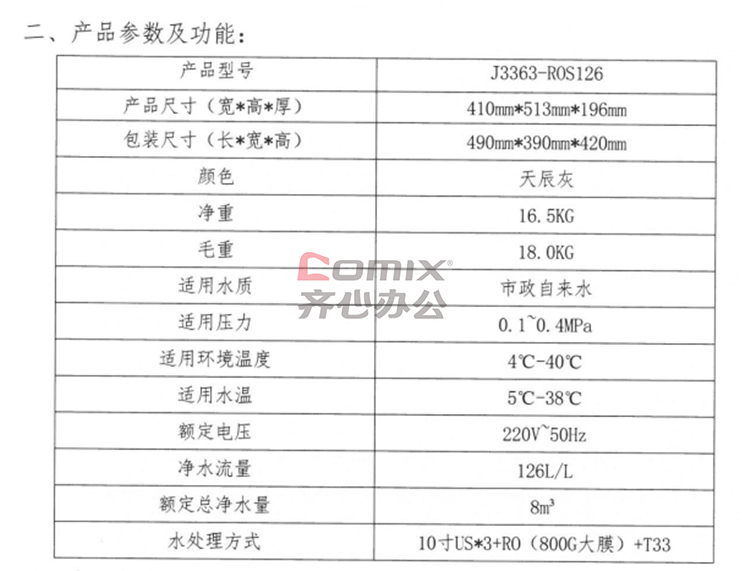 二、产品参数及功能：

| 产品型号 | J3363-ROS126 |
|---|---|
| 产品尺寸（宽*高*厚） | 410mm*513mm*196mm |
| 包装尺寸（长*宽*高） | 490mm*390mm*420mm |
| 颜色 | 天辰灰 |
| 净重 | 16.5KG |
| 毛重 | 18.0KG |
| 适用水质 | 市政自来水 |
| 适用压力 | 0.1~0.4MPa |
| 适用环境温度 | 4℃-40℃ |
| 适用水温 | 5℃-38℃ |
| 额定电压 | 220V~50Hz |
| 净水流量 | 126L/L |
| 额定总净水量 | $8m^3$ |
| 水处理方式 | 10寸US*3+RO（800G大膜）+T33 |

Comix
齐心办公